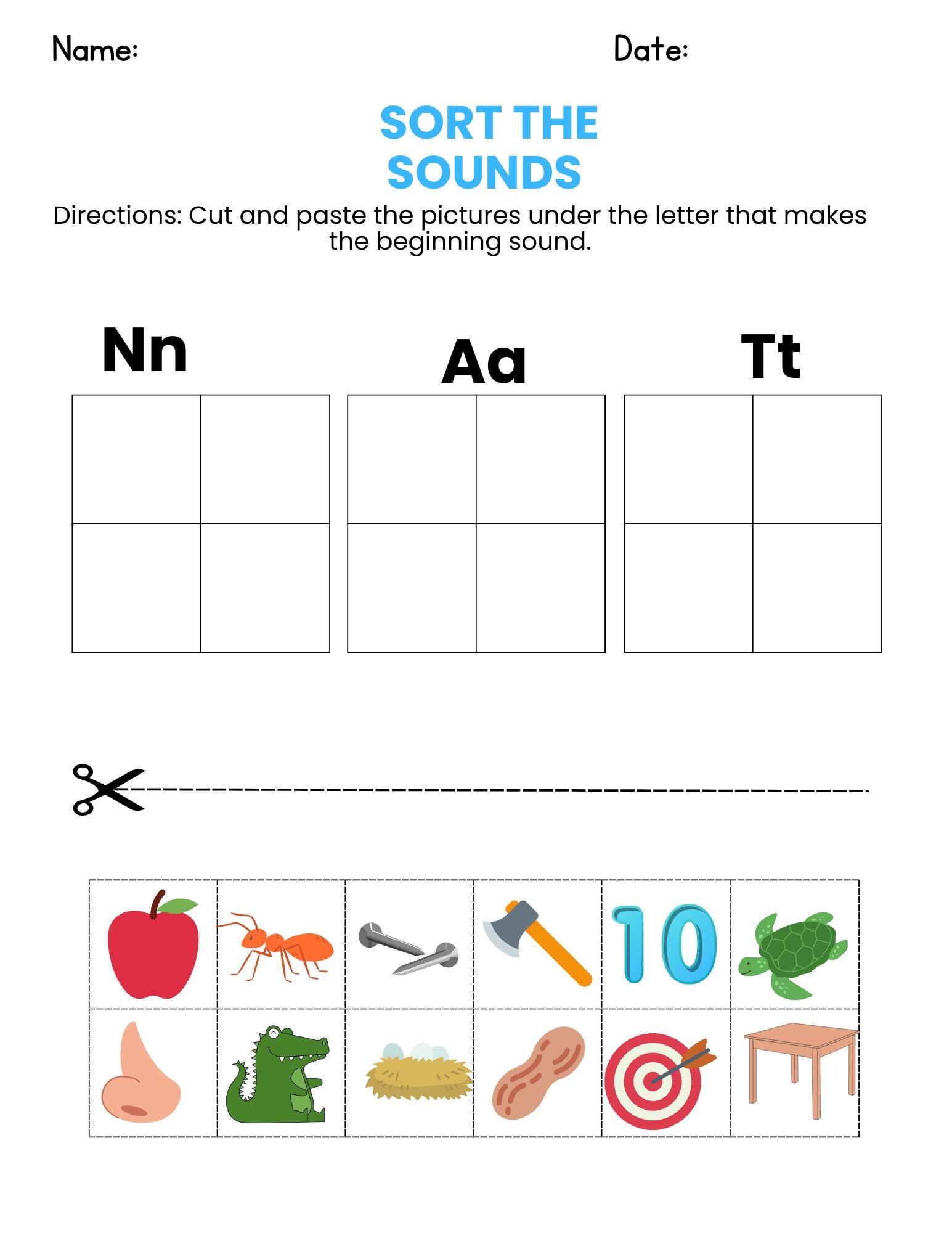 Name: Date:

SORT THE SOUNDS

Directions: Cut and paste the pictures under the letter that makes the beginning sound.

Nn Aa Tt

10